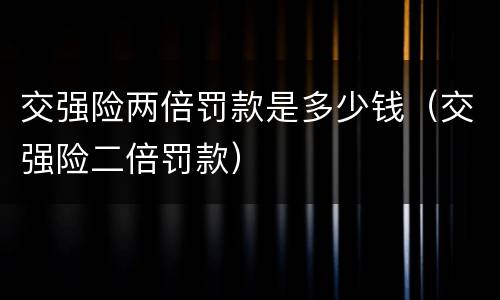 交强险两倍罚款是多少钱（交强险二倍罚款）